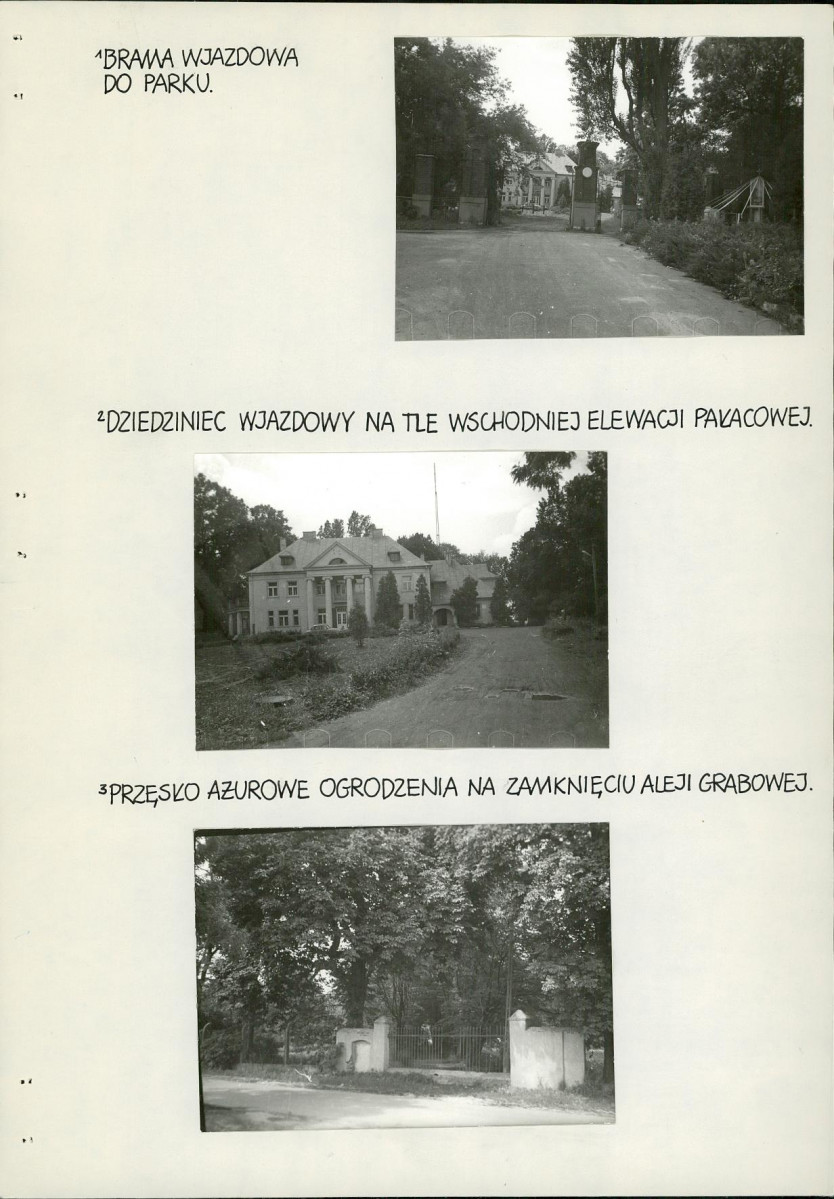 $^1$BRAMA WJAZDOWA DO PARKU.

$^2$DZIEDZINIEC WJAZDOWY NA TLE WSCHODNIEJ ELEWACJI PAŁACOWEJ.

$^3$PRZĘSŁO AŻUROWE OGRODZENIA NA ZAMKNIĘCIU ALEJI GRABOWEJ.